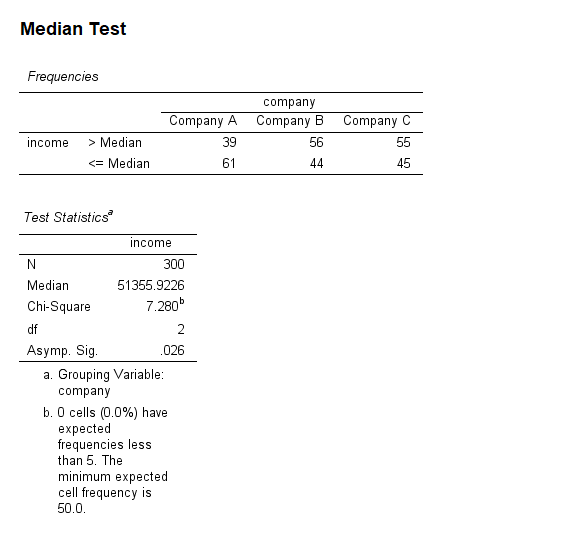 Median Test

Frequencies

| | | company | | |
|---|---|---|---|---|
| | | Company A | Company B | Company C |
| income | > Median | 39 | 56 | 55 |
| | <= Median | 61 | 44 | 45 |

Test Statistics$^a$

| | income |
|---|---|
| N | 300 |
| Median | 51355.9226 |
| Chi-Square | 7.280$^b$ |
| df | 2 |
| Asymp. Sig. | .026 |

a. Grouping Variable: company

b. 0 cells (0.0%) have expected frequencies less than 5. The minimum expected cell frequency is 50.0.